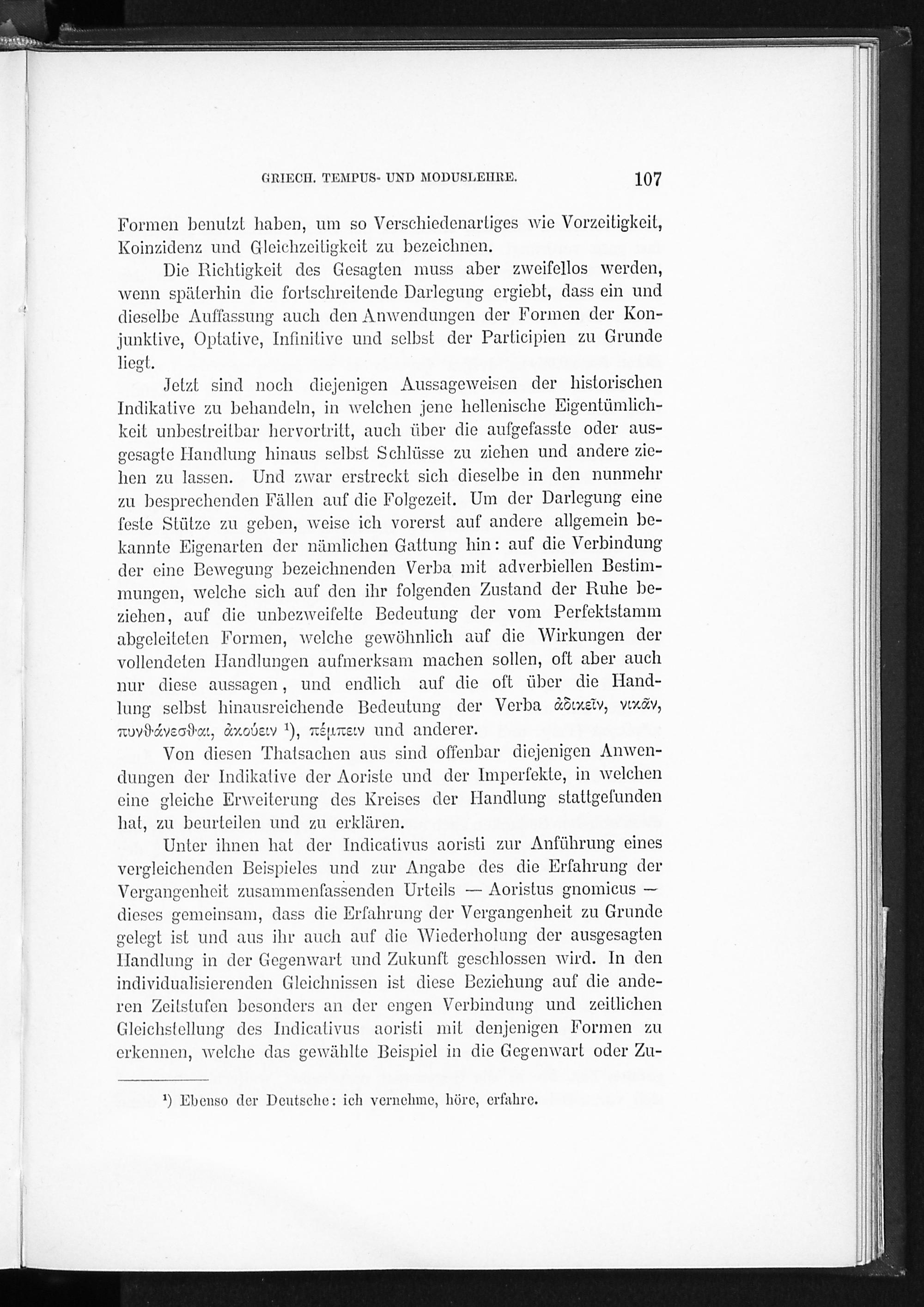 GRIECH. TEMPUS- UND MODUSLEHRE. 107

Formen benutzt haben, um so Verschiedenartiges wie Vorzeitigkeit, Koinzidenz und Gleichzeitigkeit zu bezeichnen.

Die Richtigkeit des Gesagten muss aber zweifellos werden, wenn späterhin die fortschreitende Darlegung ergiebt, dass ein und dieselbe Auffassung auch den Anwendungen der Formen der Konjunktive, Optative, Infinitive und selbst der Participien zu Grunde liegt.

Jetzt sind noch diejenigen Aussageweisen der historischen Indikative zu behandeln, in welchen jene hellenische Eigentümlichkeit unbestreitbar hervortritt, auch über die aufgefasste oder ausgesagte Handlung hinaus selbst Schlüsse zu ziehen und andere ziehen zu lassen. Und zwar erstreckt sich dieselbe in den nunmehr zu besprechenden Fällen auf die Folgezeit. Um der Darlegung eine feste Stütze zu geben, weise ich vorerst auf andere allgemein bekannte Eigenarten der nämlichen Gattung hin: auf die Verbindung der eine Bewegung bezeichnenden Verba mit adverbiellen Bestimmungen, welche sich auf den ihr folgenden Zustand der Ruhe beziehen, auf die unbezweifelte Bedeutung der vom Perfektstamm abgeleiteten Formen, welche gewöhnlich auf die Wirkungen der vollendeten Handlungen aufmerksam machen sollen, oft aber auch nur diese aussagen, und endlich auf die oft über die Handlung selbst hinausreichende Bedeutung der Verba ἀδικεῖν, νικᾶν, πυνθάνεσθαι, ἀκούειν $^{1}$), πέμπειν und anderer.

Von diesen Thatsachen aus sind offenbar diejenigen Anwendungen der Indikative der Aoriste und der Imperfekte, in welchen eine gleiche Erweiterung des Kreises der Handlung stattgefunden hat, zu beurteilen und zu erklären.

Unter ihnen hat der Indicativus aoristi zur Anführung eines vergleichenden Beispieles und zur Angabe des die Erfahrung der Vergangenheit zusammenfassenden Urteils — Aoristus gnomicus — dieses gemeinsam, dass die Erfahrung der Vergangenheit zu Grunde gelegt ist und aus ihr auch auf die Wiederholung der ausgesagten Handlung in der Gegenwart und Zukunft geschlossen wird. In den individualisierenden Gleichnissen ist diese Beziehung auf die anderen Zeitstufen besonders an der engen Verbindung und zeitlichen Gleichstellung des Indicativus aoristi mit denjenigen Formen zu erkennen, welche das gewählte Beispiel in die Gegenwart oder Zu-

$^{1}$) Ebenso der Deutsche: ich vernehme, höre, erfahre.